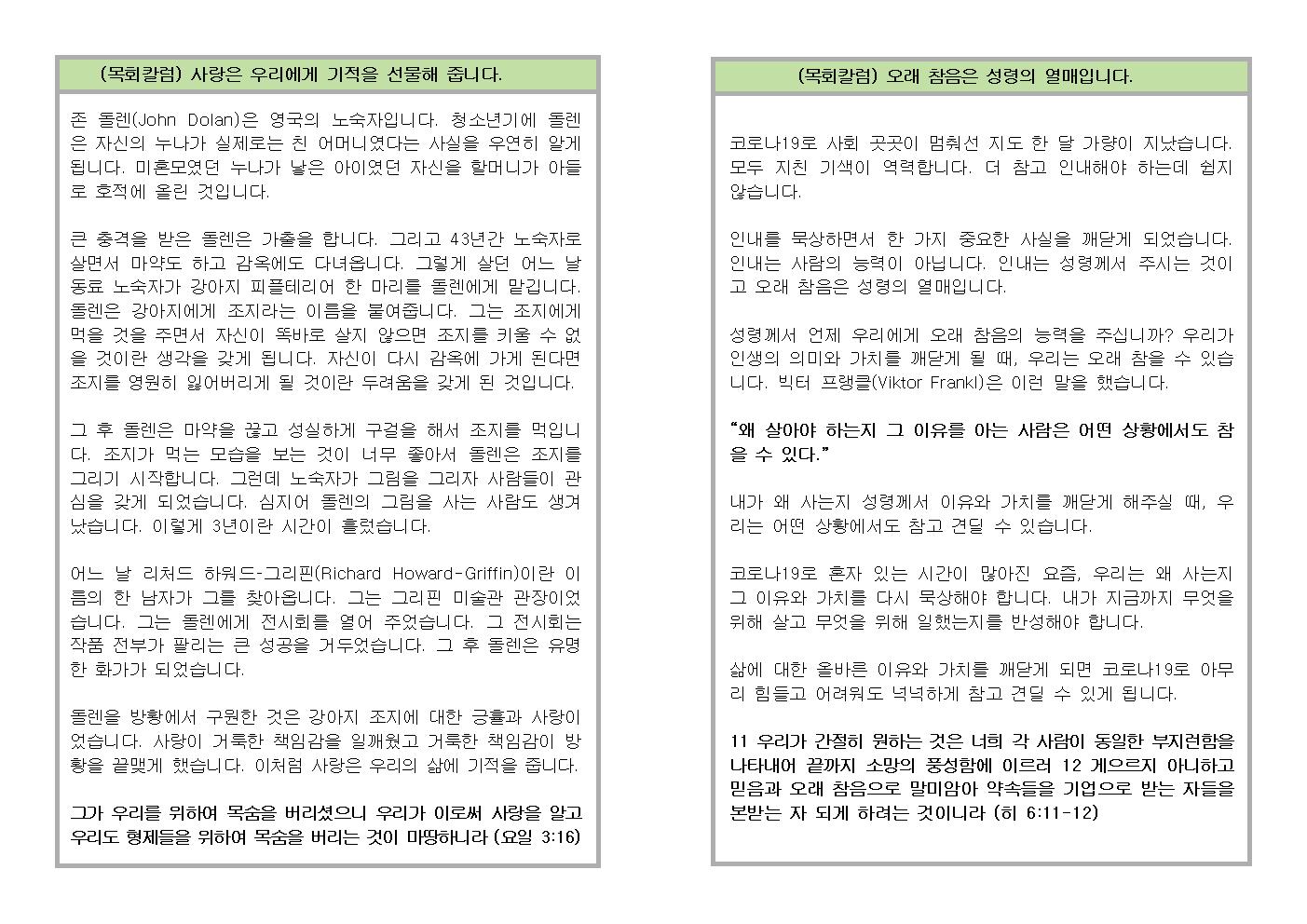 (목회칼럼) 사랑은 우리에게 기적을 선물해 줍니다.

존 돌렌(John Dolan)은 영국의 노숙자입니다. 청소년기에 돌렌은 자신의 누나가 실제로는 친 어머니였다는 사실을 우연히 알게 됩니다. 미혼모였던 누나가 낳은 아이였던 자신을 할머니가 아들로 호적에 올린 것입니다.

큰 충격을 받은 돌렌은 가출을 합니다. 그리고 43년간 노숙자로 살면서 마약도 하고 감옥에도 다녀옵니다. 그렇게 살던 어느 날 동료 노숙자가 강아지 피플테리어 한 마리를 돌렌에게 맡깁니다. 돌렌은 강아지에게 조지라는 이름을 붙여줍니다. 그는 조지에게 먹을 것을 주면서 자신이 똑바로 살지 않으면 조지를 키울 수 없을 것이란 생각을 갖게 됩니다. 자신이 다시 감옥에 가게 된다면 조지를 영원히 잃어버리게 될 것이란 두려움을 갖게 된 것입니다.

그 후 돌렌은 마약을 끊고 성실하게 구걸을 해서 조지를 먹입니다. 조지가 먹는 모습을 보는 것이 너무 좋아서 돌렌은 조지를 그리기 시작합니다. 그런데 노숙자가 그림을 그리자 사람들이 관심을 갖게 되었습니다. 심지어 돌렌의 그림을 사는 사람도 생겨났습니다. 이렇게 3년이란 시간이 흘렀습니다.

어느 날 리처드 하워드-그리핀(Richard Howard-Griffin)이란 이름의 한 남자가 그를 찾아옵니다. 그는 그리핀 미술관 관장이었습니다. 그는 돌렌에게 전시회를 열어 주었습니다. 그 전시회는 작품 전부가 팔리는 큰 성공을 거두었습니다. 그 후 돌렌은 유명한 화가가 되었습니다.

돌렌을 방황에서 구원한 것은 강아지 조지에 대한 긍휼과 사랑이었습니다. 사랑이 거룩한 책임감을 일깨웠고 거룩한 책임감이 방황을 끝맺게 했습니다. 이처럼 사랑은 우리의 삶에 기적을 줍니다.

그가 우리를 위하여 목숨을 버리셨으니 우리가 이로써 사랑을 알고 우리도 형제들을 위하여 목숨을 버리는 것이 마땅하니라 (요일 3:16)

(목회칼럼) 오래 참음은 성령의 열매입니다.

코로나19로 사회 곳곳이 멈춰선 지도 한 달 가량이 지났습니다. 모두 지친 기색이 역력합니다. 더 참고 인내해야 하는데 쉽지 않습니다.

인내를 묵상하면서 한 가지 중요한 사실을 깨닫게 되었습니다. 인내는 사람의 능력이 아닙니다. 인내는 성령께서 주시는 것이고 오래 참음은 성령의 열매입니다.

성령께서 언제 우리에게 오래 참음의 능력을 주십니까? 우리가 인생의 의미와 가치를 깨닫게 될 때, 우리는 오래 참을 수 있습니다. 빅터 프랭클(Viktor Frankl)은 이런 말을 했습니다.

“왜 살아야 하는지 그 이유를 아는 사람은 어떤 상황에서도 참을 수 있다.”

내가 왜 사는지 성령께서 이유와 가치를 깨닫게 해주실 때, 우리는 어떤 상황에서도 참고 견딜 수 있습니다.

코로나19로 혼자 있는 시간이 많아진 요즘, 우리는 왜 사는지 그 이유와 가치를 다시 묵상해야 합니다. 내가 지금까지 무엇을 위해 살고 무엇을 위해 일했는지를 반성해야 합니다.

삶에 대한 올바른 이유와 가치를 깨닫게 되면 코로나19로 아무리 힘들고 어려워도 넉넉하게 참고 견딜 수 있게 됩니다.

11 우리가 간절히 원하는 것은 너희 각 사람이 동일한 부지런함을 나타내어 끝까지 소망의 풍성함에 이르러 12 게으르지 아니하고 믿음과 오래 참음으로 말미암아 약속들을 기업으로 받는 자들을 본받는 자 되게 하려는 것이니라 (히 6:11-12)